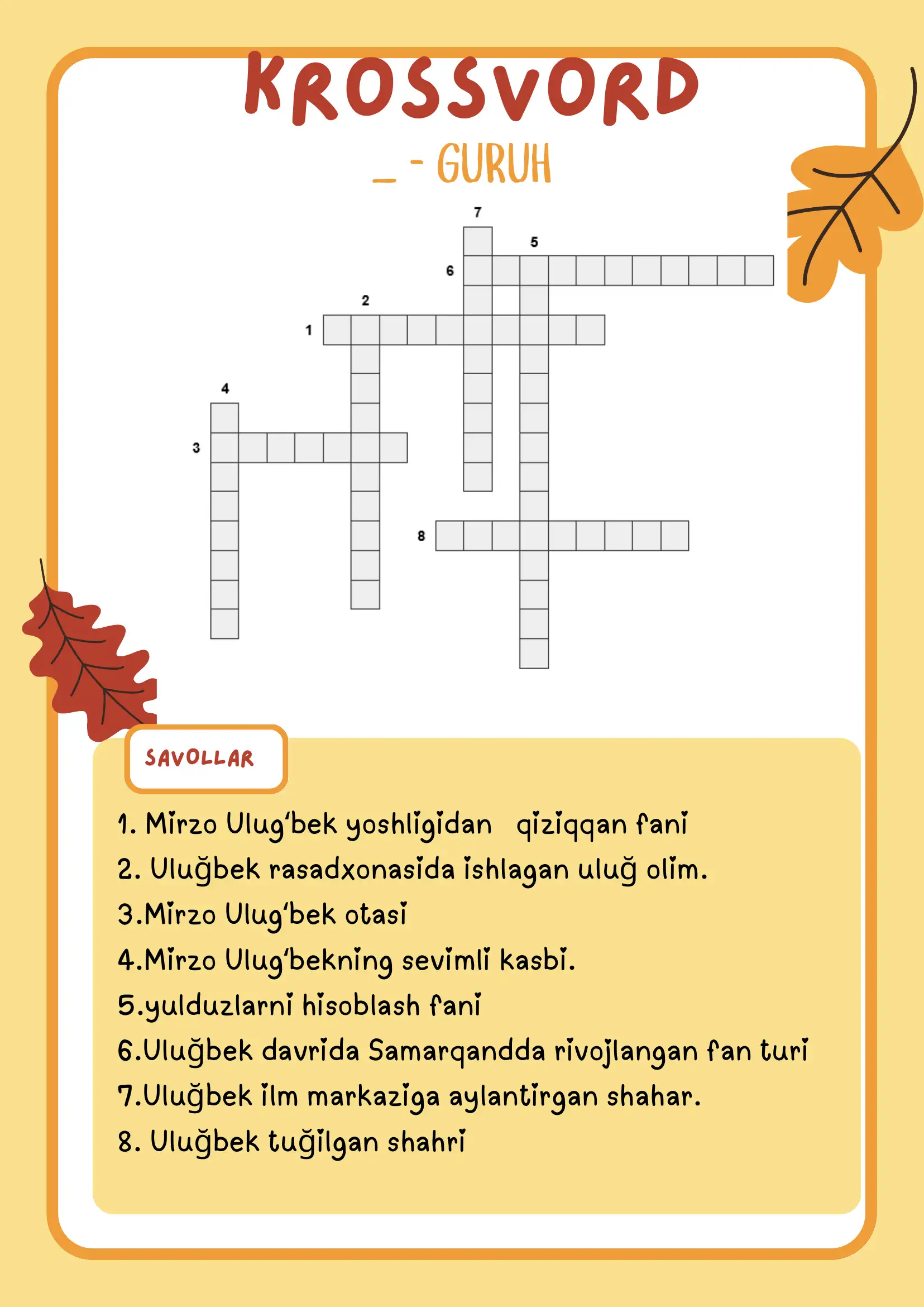 KROSSVORD

_ - GURUH

7
5
6
2
1
4
3
8

SAVOLLAR

1. Mirzo Ulug'bek yoshligidan qiziqqan fani
2. Uluğbek rasadxonasida ishlagan uluğ olim.
3.Mirzo Ulug'bek otasi
4.Mirzo Ulug'bekning sevimli kasbi.
5.yulduzlarni hisoblash fani
6.Uluğbek davrida Samarqandda rivojlangan fan turi
7.Uluğbek ilm markaziga aylantirgan shahar.
8. Uluğbek tuğilgan shahri